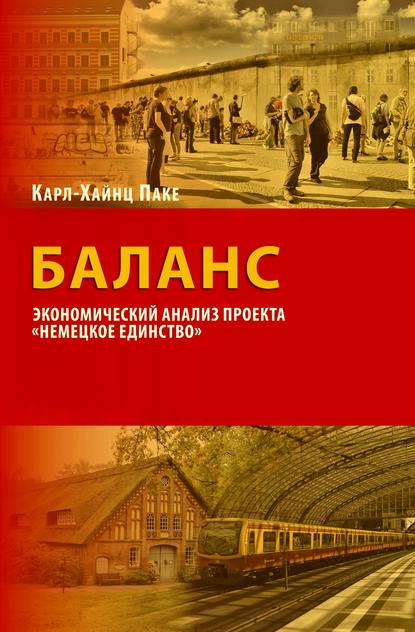 Карл-Хайнц Паке

БАЛАНС

ЭКОНОМИЧЕСКИЙ АНАЛИЗ ПРОЕКТА «НЕМЕЦКОЕ ЕДИНСТВО»